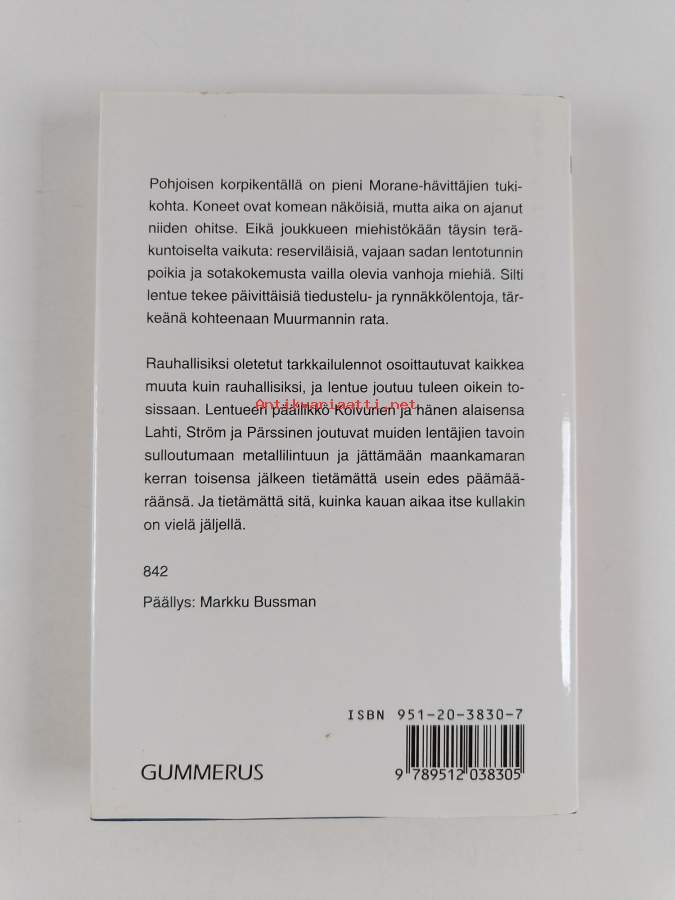 Pohjoisen korpikentällä on pieni Morane-hävittäjien tukikohta. Koneet ovat komean näköisiä, mutta aika on ajanut niiden ohitse. Eikä joukkueen miehistökään täysin teräkuntoiselta vaikuta: reserviläisiä, vajaan sadan lentotunnin poikia ja sotakokemusta vailla olevia vanhoja miehiä. Silti lentue tekee päivittäisiä tiedustelu- ja rynnäkkölentoja, tärkeänä kohteenaan Muurmannin rata.

Rauhallisiksi oletetut tarkkailulennot osoittautuvat kaikkea muuta kuin rauhallisiksi, ja lentue joutuu tuleen oikein tosissaan. Lentueen päällikkö Koivunen ja hänen alaisensa Lahti, Ström ja Pärssinen joutuvat muiden lentäjien tavoin sulloutumaan metallilintuun ja jättämään maankamaran kerran toisensa jälkeen tietämättä usein edes päämääräänsä. Ja tietämättä sitä, kuinka kauan aikaa itse kullakin on vielä jäljellä.

Antikvariaatti.net

842

Päällys: Markku Bussman

ISBN 951-20-3830-7

GUMMERUS

9 789512 038305